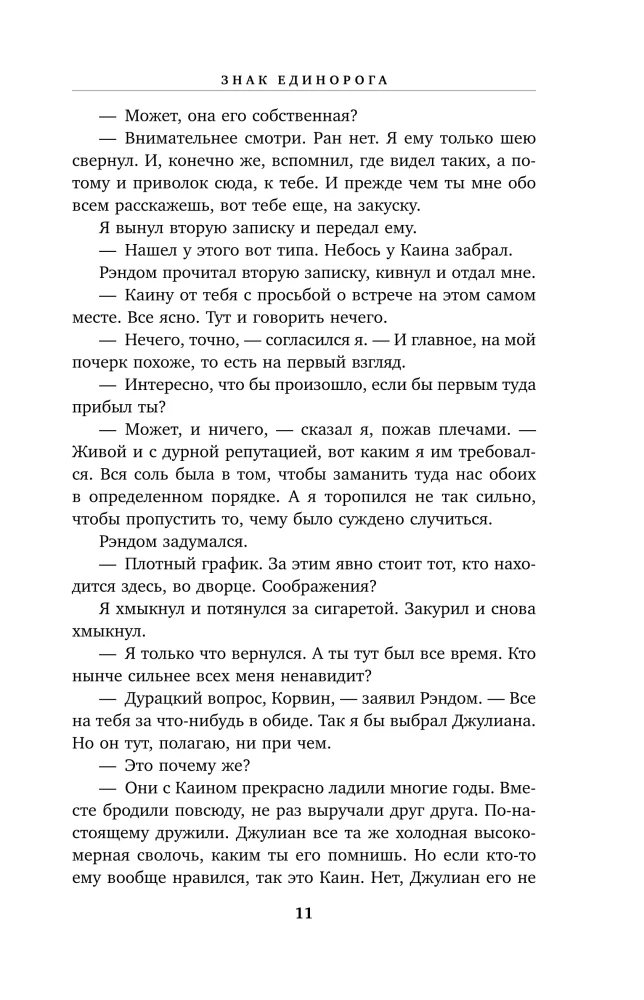 ЗНАК ЕДИНОРОГА

— Может, она его собственная?

— Внимательнее смотри. Ран нет. Я ему только шею свернул. И, конечно же, вспомнил, где видел таких, а потому и приволок сюда, к тебе. И прежде чем ты мне обо всем расскажешь, вот тебе еще, на закуску.

Я вынул вторую записку и передал ему.

— Нашел у этого вот типа. Небось у Каина забрал.

Рэндом прочитал вторую записку, кивнул и отдал мне.

— Каину от тебя с просьбой о встрече на этом самом месте. Все ясно. Тут и говорить нечего.

— Нечего, точно, — согласился я. — И главное, на мой почерк похоже, то есть на первый взгляд.

— Интересно, что бы произошло, если бы первым туда прибыл ты?

— Может, и ничего, — сказал я, пожав плечами. — Живой и с дурной репутацией, вот каким я им требовался. Вся соль была в том, чтобы заманить туда нас обоих в определенном порядке. А я торопился не так сильно, чтобы пропустить то, чему было суждено случиться.

Рэндом задумался.

— Плотный график. За этим явно стоит тот, кто находится здесь, во дворце. Соображения?

Я хмыкнул и потянулся за сигаретой. Закурил и снова хмыкнул.

— Я только что вернулся. А ты тут был все время. Кто нынче сильнее всех меня ненавидит?

— Дурацкий вопрос, Корвин, — заявил Рэндом. — Все на тебя за что-нибудь в обиде. Так я бы выбрал Джулиана. Но он тут, полагаю, ни при чем.

— Это почему же?

— Они с Каином прекрасно ладили многие годы. Вместе бродили повсюду, не раз выручали друг друга. По-настоящему дружили. Джулиан все та же холодная высокомерная сволочь, каким ты его помнишь. Но если кто-то ему вообще нравился, так это Каин. Нет, Джулиан его не

11